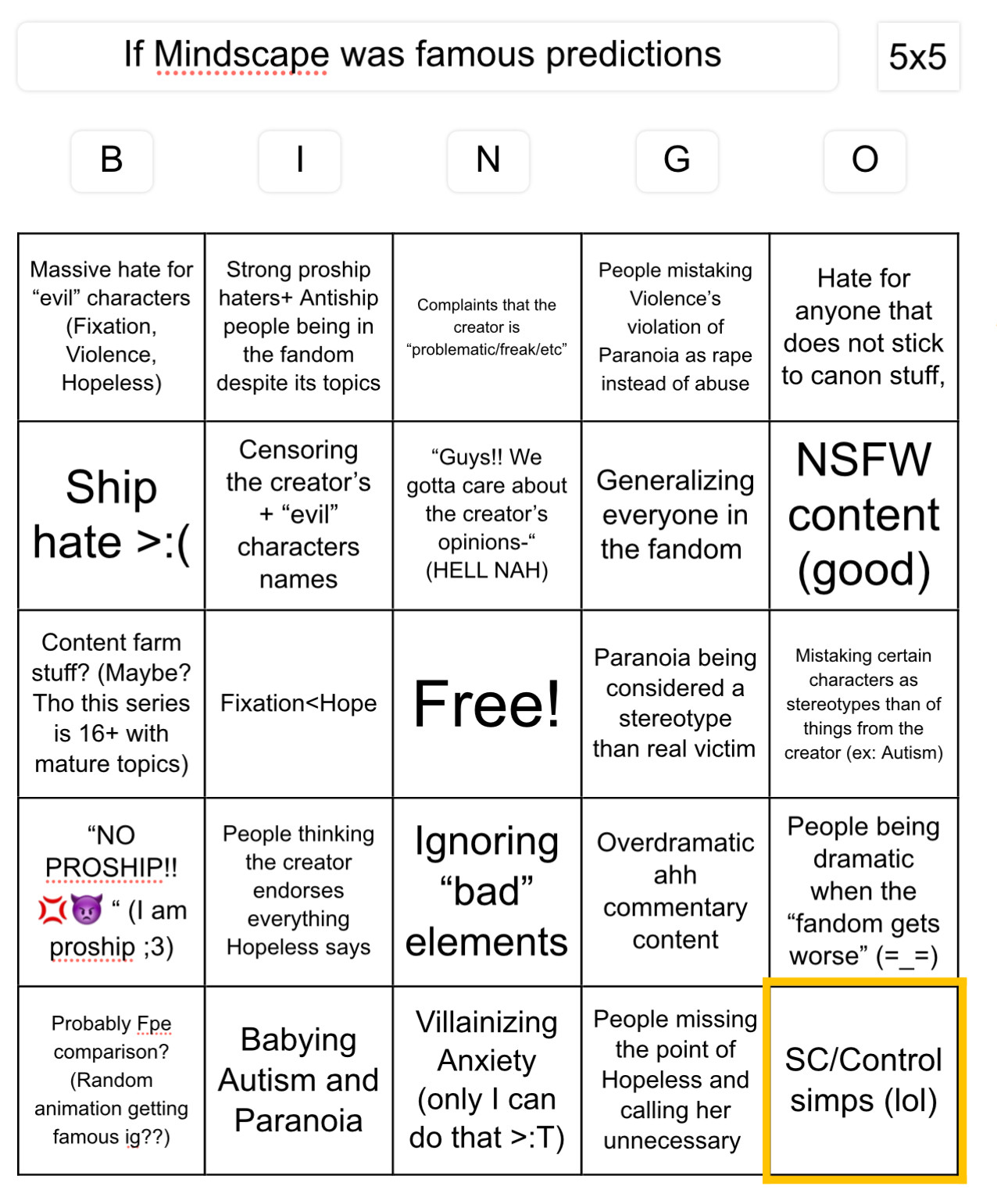 If Mindscape was famous predictions

5x5

| B | I | N | G | O |
|---|---|---|---|---|
| Massive hate for “evil” characters (Fixation, Violence, Hopeless) | Strong proship haters+ Antiship people being in the fandom despite its topics | Complaints that the creator is “problematic/freak/etc” | People mistaking Violence’s violation of Paranoia as rape instead of abuse | Hate for anyone that does not stick to canon stuff, |
| Ship hate >:( | Censoring the creator’s + “evil” characters names | “Guys!! We gotta care about the creator’s opinions-“ (HELL NAH) | Generalizing everyone in the fandom | NSFW content (good) |
| Content farm stuff? (Maybe? Tho this series is 16+ with mature topics) | Fixation<Hope | Free! | Paranoia being considered a stereotype than real victim | Mistaking certain characters as stereotypes than of things from the creator (ex: Autism) |
| “NO PROSHIP!! 💢👿 “ (I am proship ;3) | People thinking the creator endorses everything Hopeless says | Ignoring “bad” elements | Overdramatic ahh commentary content | People being dramatic when the “fandom gets worse” (=_=) |
| Probably Fpe comparison? (Random animation getting famous ig??) | Babying Autism and Paranoia | Villainizing Anxiety (only I can do that >:T) | People missing the point of Hopeless and calling her unnecessary | SC/Control simps (lol) |